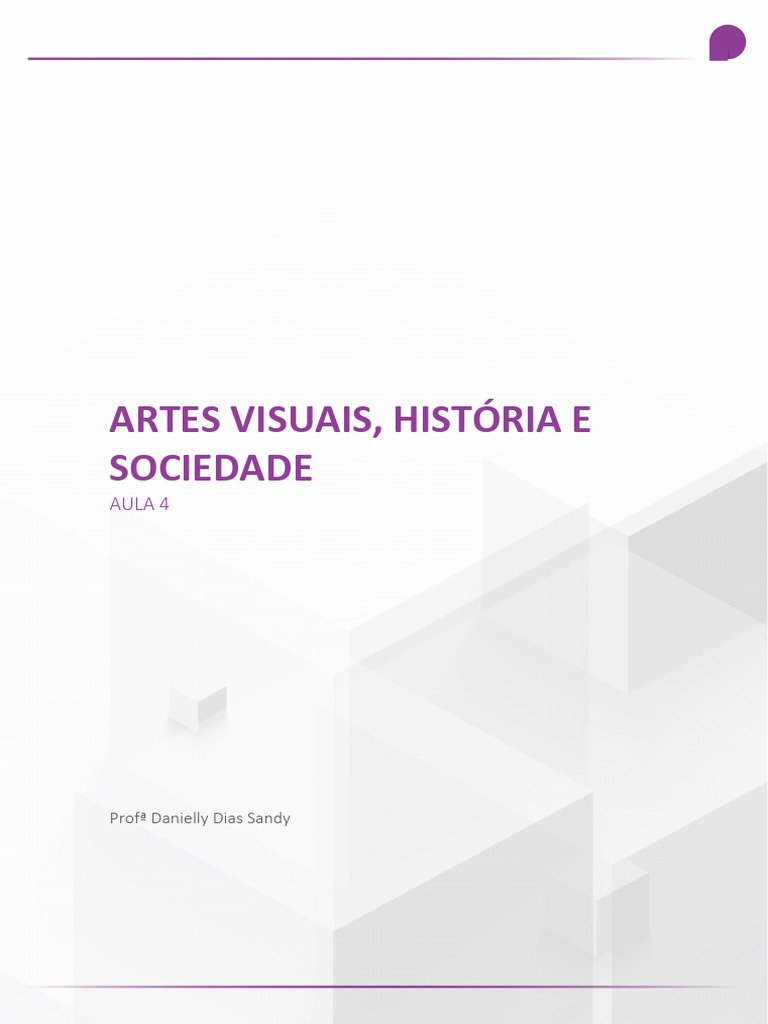 ARTES VISUAIS, HISTÓRIA E SOCIEDADE

AULA 4

Profª Danielly Dias Sandy